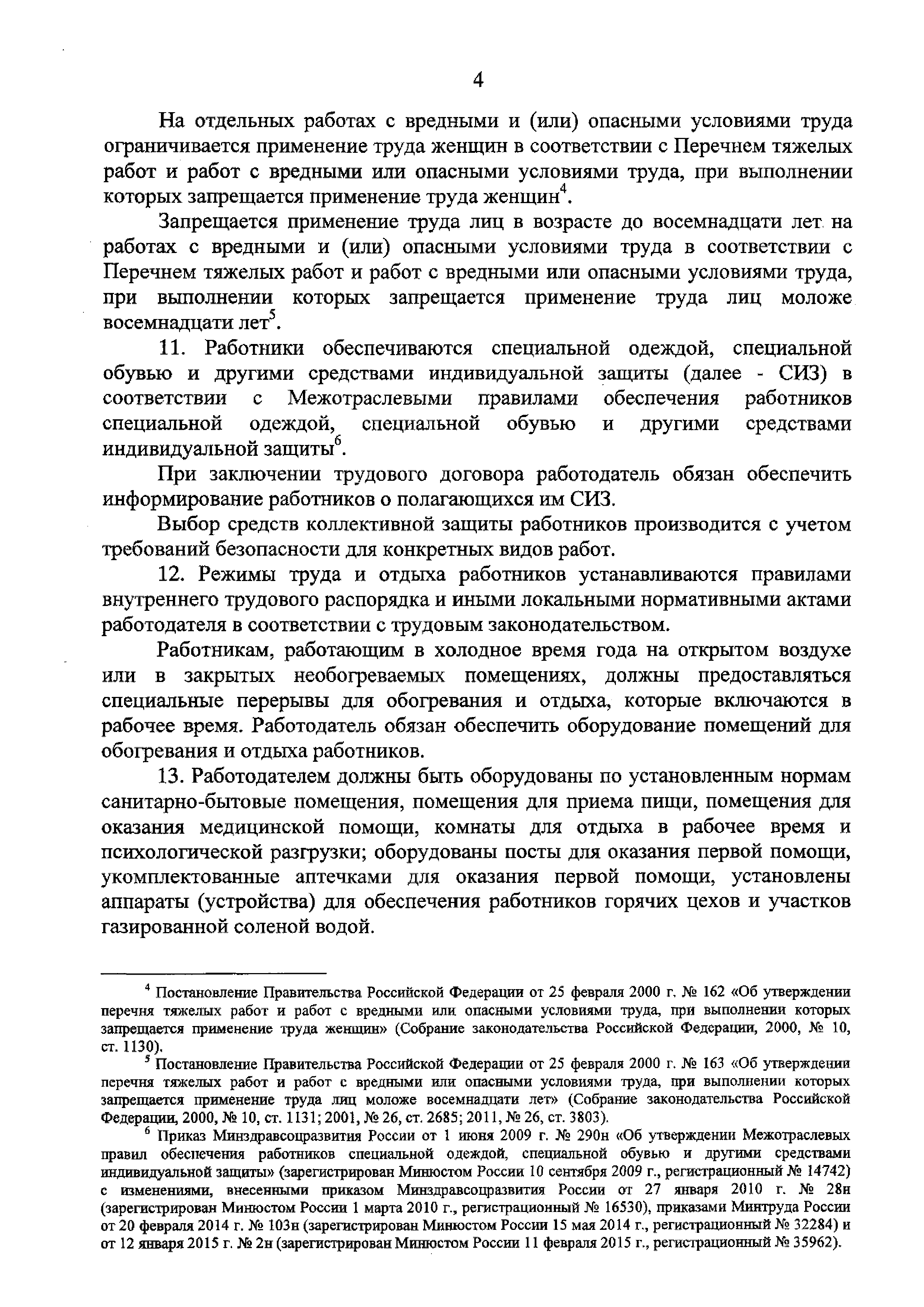 4

На отдельных работах с вредными и (или) опасными условиями труда ограничивается применение труда женщин в соответствии с Перечнем тяжелых работ и работ с вредными или опасными условиями труда, при выполнении которых запрещается применение труда женщин$^4$.

Запрещается применение труда лиц в возрасте до восемнадцати лет на работах с вредными и (или) опасными условиями труда в соответствии с Перечнем тяжелых работ и работ с вредными или опасными условиями труда, при выполнении которых запрещается применение труда лиц моложе восемнадцати лет$^5$.

11. Работники обеспечиваются специальной одеждой, специальной обувью и другими средствами индивидуальной защиты (далее - СИЗ) в соответствии с Межотраслевыми правилами обеспечения работников специальной одеждой, специальной обувью и другими средствами индивидуальной защиты$^6$.

При заключении трудового договора работодатель обязан обеспечить информирование работников о полагающихся им СИЗ.

Выбор средств коллективной защиты работников производится с учетом требований безопасности для конкретных видов работ.

12. Режимы труда и отдыха работников устанавливаются правилами внутреннего трудового распорядка и иными локальными нормативными актами работодателя в соответствии с трудовым законодательством.

Работникам, работающим в холодное время года на открытом воздухе или в закрытых необогреваемых помещениях, должны предоставляться специальные перерывы для обогревания и отдыха, которые включаются в рабочее время. Работодатель обязан обеспечить оборудование помещений для обогревания и отдыха работников.

13. Работодателем должны быть оборудованы по установленным нормам санитарно-бытовые помещения, помещения для приема пищи, помещения для оказания медицинской помощи, комнаты для отдыха в рабочее время и психологической разгрузки; оборудованы посты для оказания первой помощи, укомплектованные аптечками для оказания первой помощи, установлены аппараты (устройства) для обеспечения работников горячих цехов и участков газированной соленой водой.

$^4$ Постановление Правительства Российской Федерации от 25 февраля 2000 г. № 162 «Об утверждении перечня тяжелых работ и работ с вредными или опасными условиями труда, при выполнении которых запрещается применение труда женщин» (Собрание законодательства Российской Федерации, 2000, № 10, ст. 1130).

$^5$ Постановление Правительства Российской Федерации от 25 февраля 2000 г. № 163 «Об утверждении перечня тяжелых работ и работ с вредными или опасными условиями труда, при выполнении которых запрещается применение труда лиц моложе восемнадцати лет» (Собрание законодательства Российской Федерации, 2000, № 10, ст. 1131; 2001, № 26, ст. 2685; 2011, № 26, ст. 3803).

$^6$ Приказ Минздравсоцразвития России от 1 июня 2009 г. № 290н «Об утверждении Межотраслевых правил обеспечения работников специальной одеждой, специальной обувью и другими средствами индивидуальной защиты» (зарегистрирован Минюстом России 10 сентября 2009 г., регистрационный № 14742) с изменениями, внесенными приказом Минздравсоцразвития России от 27 января 2010 г. № 28н (зарегистрирован Минюстом России 1 марта 2010 г., регистрационный № 16530), приказами Минтруда России от 20 февраля 2014 г. № 103н (зарегистрирован Минюстом России 15 мая 2014 г., регистрационный № 32284) и от 12 января 2015 г. № 2н (зарегистрирован Минюстом России 11 февраля 2015 г., регистрационный № 35962).